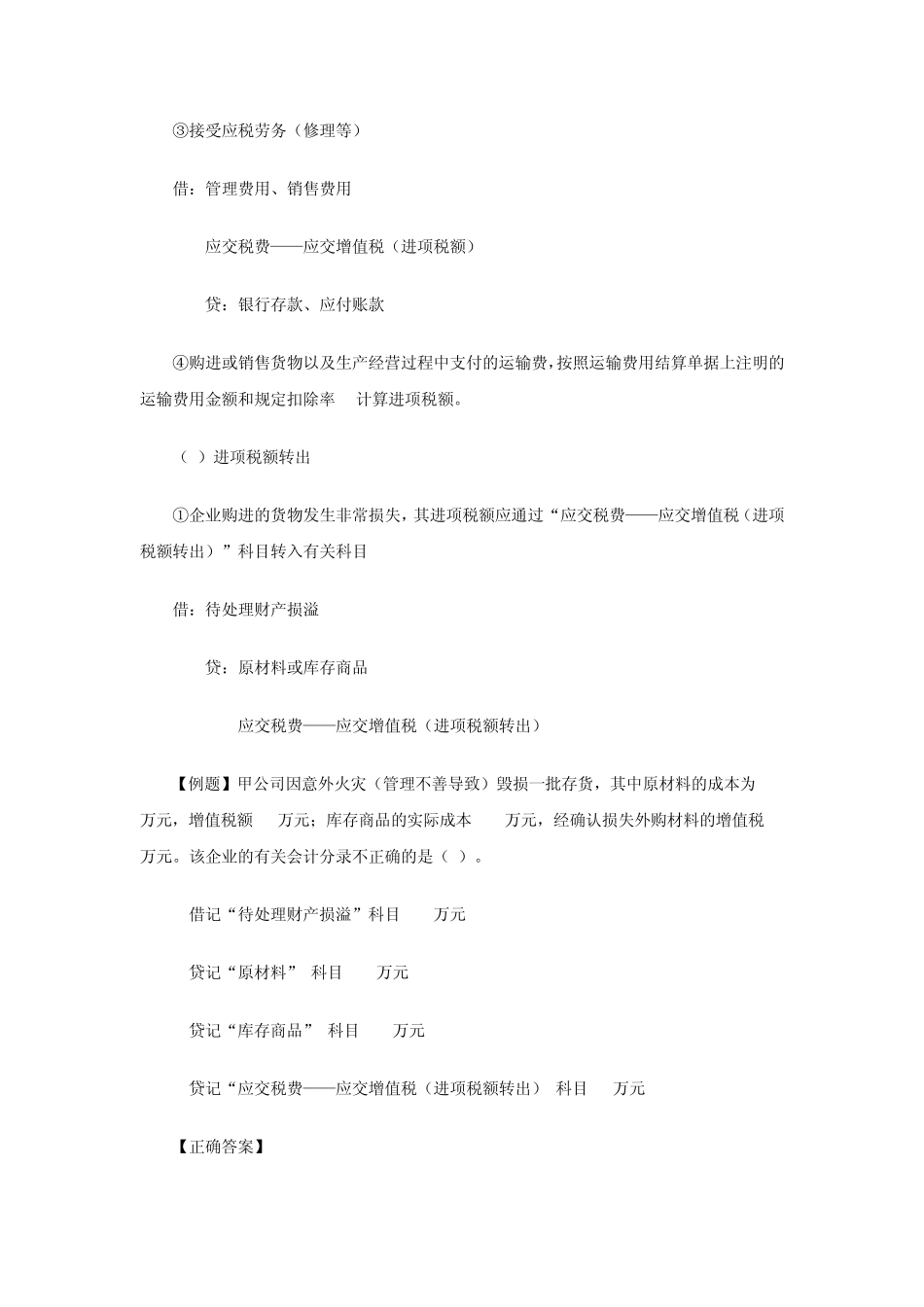 ③接受应税劳务（修理等）

借：管理费用、销售费用

应交税费——应交增值税（进项税额）

贷：银行存款、应付账款

④购进或销售货物以及生产经营过程中支付的运输费，按照运输费用结算单据上注明的运输费用金额和规定扣除率 计算进项税额。

（ ）进项税额转出

①企业购进的货物发生非常损失，其进项税额应通过“应交税费——应交增值税（进项税额转出）”科目转入有关科目

借：待处理财产损溢

贷：原材料或库存商品

应交税费——应交增值税（进项税额转出）

【例题】甲公司因意外火灾（管理不善导致）毁损一批存货，其中原材料的成本为 万元，增值税额 万元；库存商品的实际成本 万元，经确认损失外购材料的增值税 万元。该企业的有关会计分录不正确的是（ ）。

借记“待处理财产损溢”科目 万元

贷记“原材料” 科目 万元

贷记“库存商品” 科目 万元

贷记“应交税费——应交增值税（进项税额转出） 科目 万元

【正确答案】